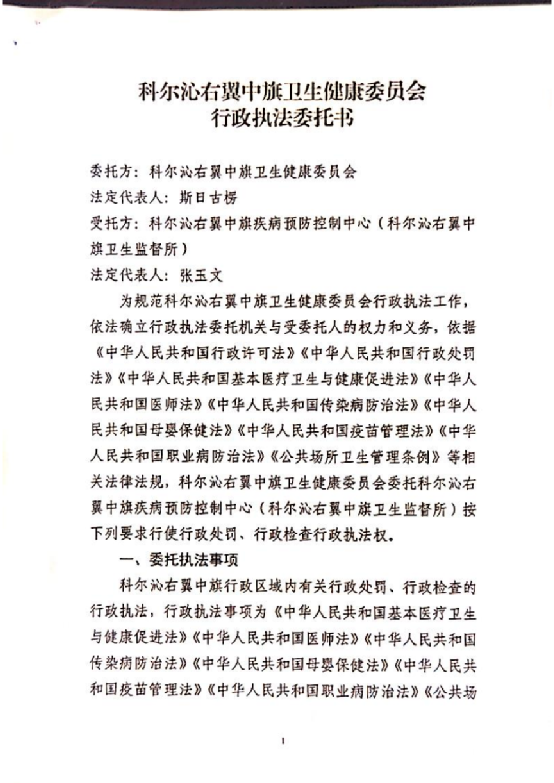 科尔沁右翼中旗卫生健康委员会
行政执法委托书

委托方：科尔沁右翼中旗卫生健康委员会

法定代表人：斯日古楞

受托方：科尔沁右翼中旗疾病预防控制中心（科尔沁右翼中旗卫生监督所）

法定代表人：张玉文

为规范科尔沁右翼中旗卫生健康委员会行政执法工作，依法确立行政执法委托机关与受委托人的权力和义务，依据《中华人民共和国行政许可法》《中华人民共和国行政处罚法》《中华人民共和国基本医疗卫生与健康促进法》《中华人民共和国医师法》《中华人民共和国传染病防治法》《中华人民共和国母婴保健法》《中华人民共和国疫苗管理法》《中华人民共和国职业病防治法》《公共场所卫生管理条例》等相关法律法规，科尔沁右翼中旗卫生健康委员会委托科尔沁右翼中旗疾病预防控制中心（科尔沁右翼中旗卫生监督所）按下列要求行使行政处罚、行政检查行政执法权。

一、委托执法事项

科尔沁右翼中旗行政区域内有关行政处罚、行政检查的行政执法，行政执法事项为《中华人民共和国基本医疗卫生与健康促进法》《中华人民共和国医师法》《中华人民共和国传染病防治法》《中华人民共和国母婴保健法》《中华人民共和国疫苗管理法》《中华人民共和国职业病防治法》《公共场

1